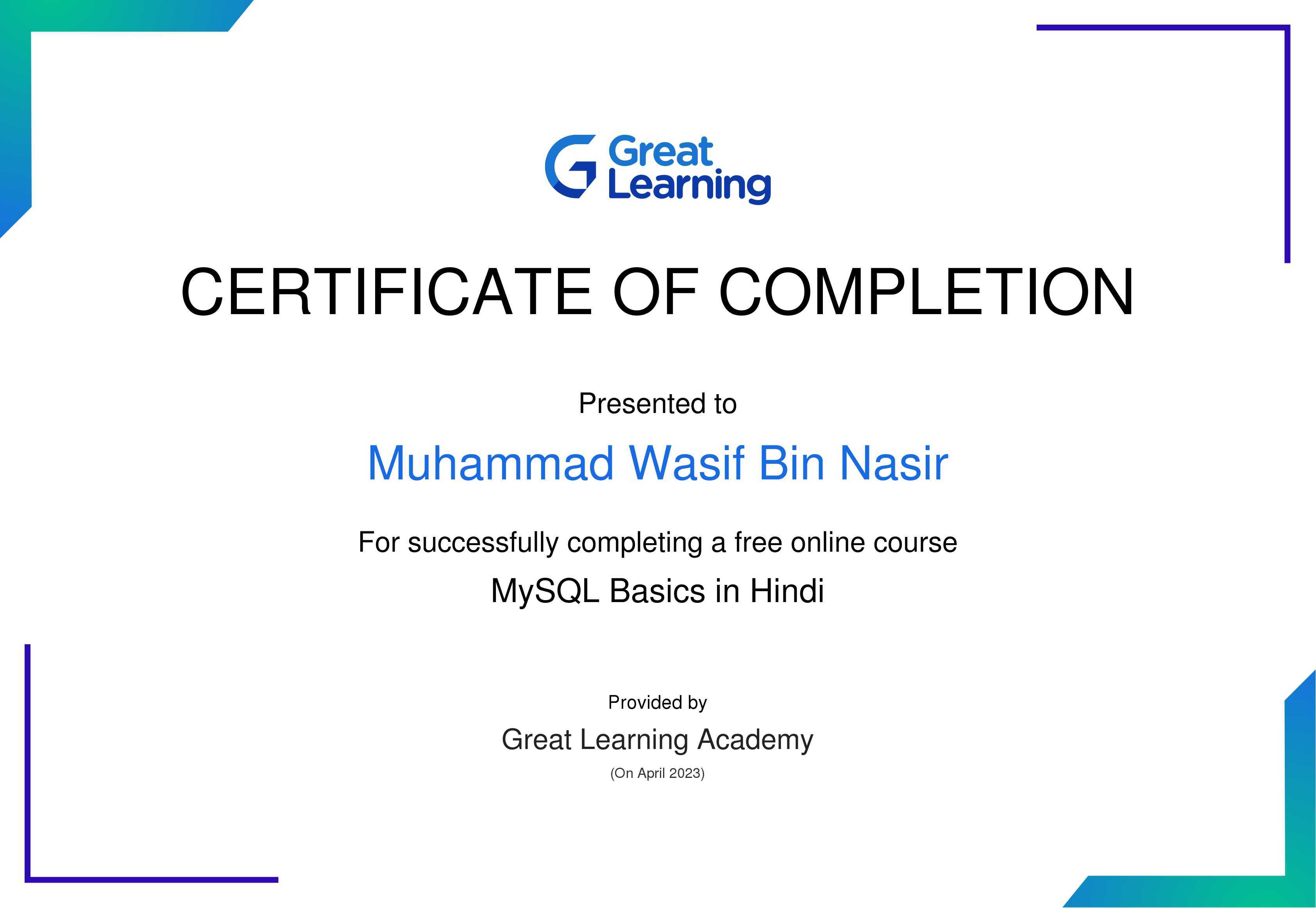 Great
Learning

CERTIFICATE OF COMPLETION

Presented to

Muhammad Wasif Bin Nasir

For successfully completing a free online course

MySQL Basics in Hindi

Provided by

Great Learning Academy

(On April 2023)